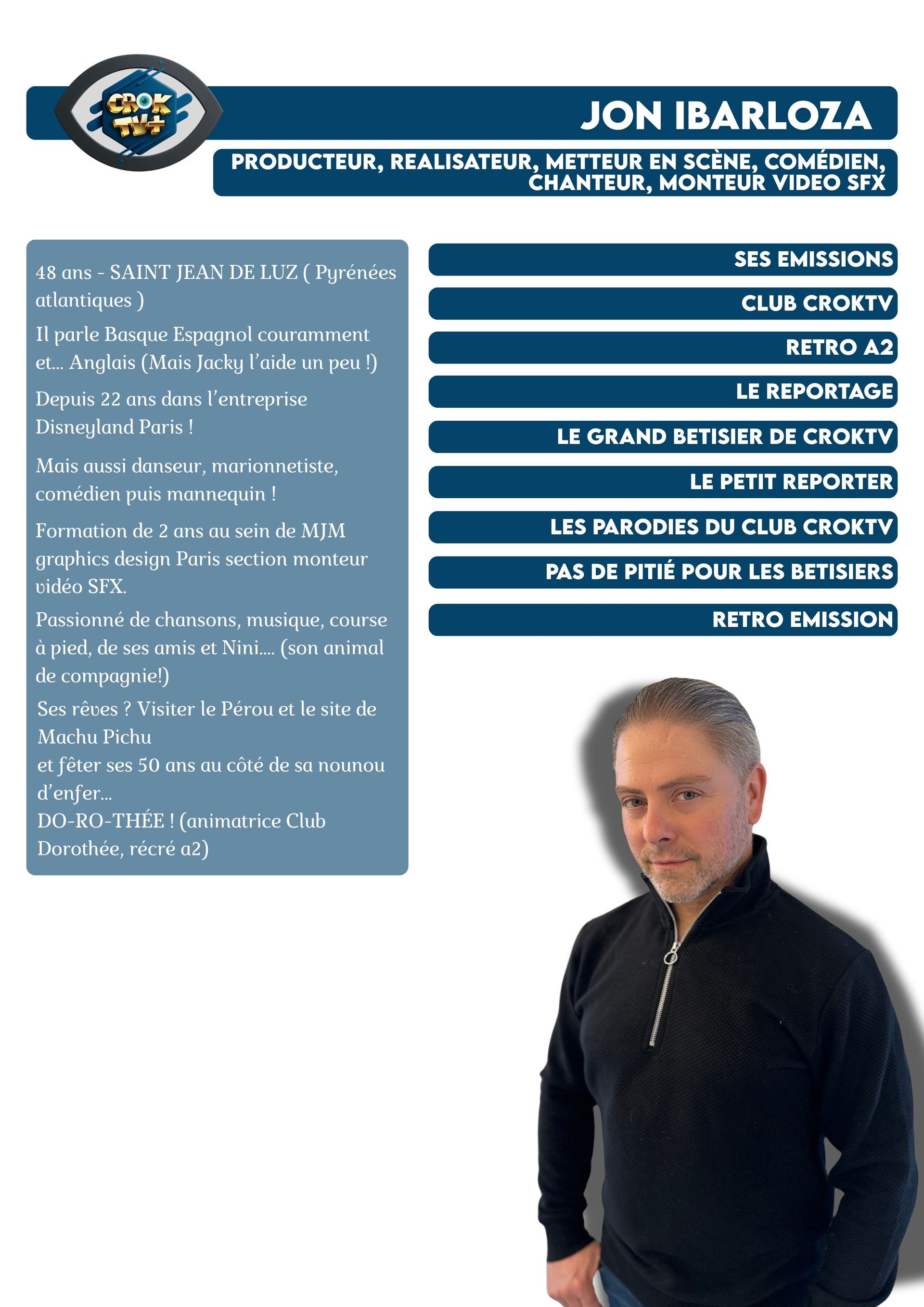 CROK TV+

JON IBARLOZA

PRODUCTEUR, REALISATEUR, METTEUR EN SCÈNE, COMÉDIEN, CHANTEUR, MONTEUR VIDEO SFX

48 ans - SAINT JEAN DE LUZ ( Pyrénées atlantiques )

Il parle Basque Espagnol couramment et... Anglais (Mais Jacky l'aide un peu !)

Depuis 22 ans dans l'entreprise Disneyland Paris !

Mais aussi danseur, marionnetiste, comédien puis mannequin !

Formation de 2 ans au sein de MJM graphics design Paris section monteur vidéo SFX.

Passionné de chansons, musique, course à pied, de ses amis et Nini.... (son animal de compagnie!)

Ses rêves ? Visiter le Pérou et le site de Machu Pichu
et fêter ses 50 ans au côté de sa nounou d'enfer...
DO-RO-THÉE ! (animatrice Club Dorothée, récré a2)

SES EMISSIONS

CLUB CROKTV

RETRO A2

LE REPORTAGE

LE GRAND BETISIER DE CROKTV

LE PETIT REPORTER

LES PARODIES DU CLUB CROKTV

PAS DE PITIÉ POUR LES BETISIERS

RETRO EMISSION